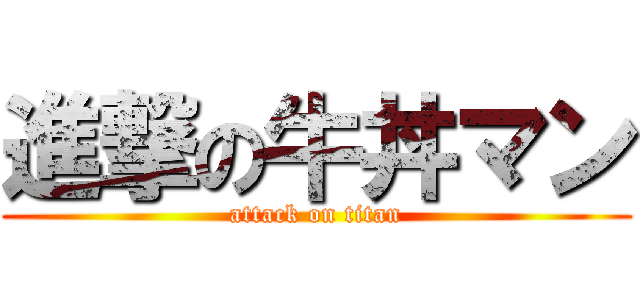 進撃の牛丼マン
attack on titan